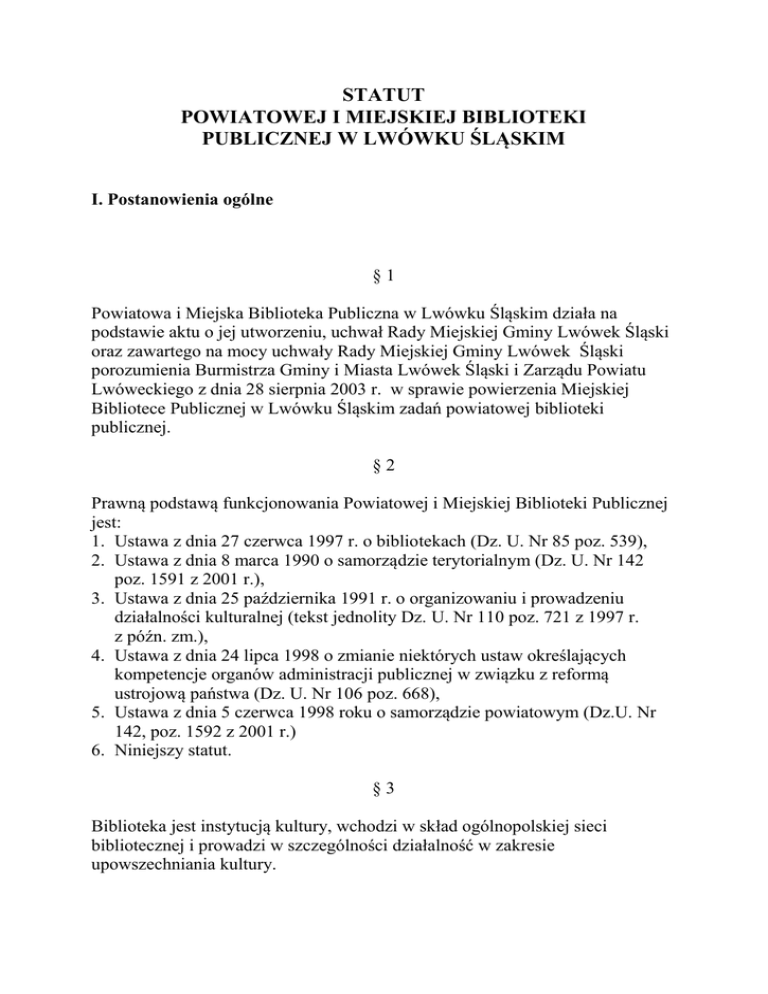 STATUT
POWIATOWEJ I MIEJSKIEJ BIBLIOTEKI
PUBLICZNEJ W LWÓWKU ŚLĄSKIM

I. Postanowienia ogólne

§ 1

Powiatowa i Miejska Biblioteka Publiczna w Lwówku Śląskim działa na podstawie aktu o jej utworzeniu, uchwał Rady Miejskiej Gminy Lwówek Śląski oraz zawartego na mocy uchwały Rady Miejskiej Gminy Lwówek Śląski porozumienia Burmistrza Gminy i Miasta Lwówek Śląski i Zarządu Powiatu Lwóweckiego z dnia 28 sierpnia 2003 r. w sprawie powierzenia Miejskiej Bibliotece Publicznej w Lwówku Śląskim zadań powiatowej biblioteki publicznej.

§ 2

Prawną podstawą funkcjonowania Powiatowej i Miejskiej Biblioteki Publicznej jest:
1. Ustawa z dnia 27 czerwca 1997 r. o bibliotekach (Dz. U. Nr 85 poz. 539),
2. Ustawa z dnia 8 marca 1990 o samorządzie terytorialnym (Dz. U. Nr 142 poz. 1591 z 2001 r.),
3. Ustawa z dnia 25 października 1991 r. o organizowaniu i prowadzeniu działalności kulturalnej (tekst jednolity Dz. U. Nr 110 poz. 721 z 1997 r. z późn. zm.),
4. Ustawa z dnia 24 lipca 1998 o zmianie niektórych ustaw określających kompetencje organów administracji publicznej w związku z reformą ustrojową państwa (Dz. U. Nr 106 poz. 668),
5. Ustawa z dnia 5 czerwca 1998 roku o samorządzie powiatowym (Dz.U. Nr 142, poz. 1592 z 2001 r.)
6. Niniejszy statut.

§ 3

Biblioteka jest instytucją kultury, wchodzi w skład ogólnopolskiej sieci bibliotecznej i prowadzi w szczególności działalność w zakresie upowszechniania kultury.